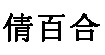 倩百合